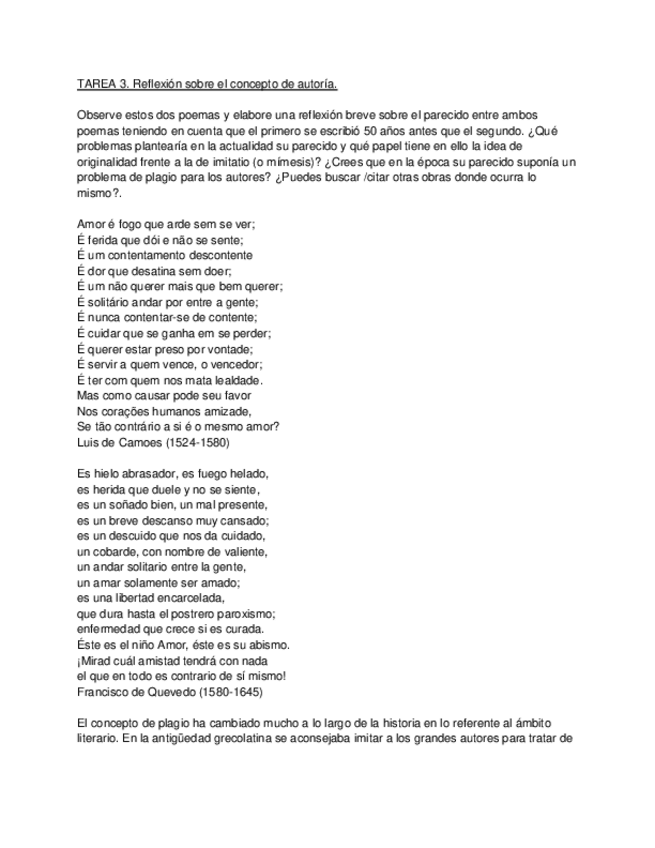 TAREA 3. Reflexión sobre el concepto de autoría.

Observe estos dos poemas y elabore una reflexión breve sobre el parecido entre ambos poemas teniendo en cuenta que el primero se escribió 50 años antes que el segundo. ¿Qué problemas plantearía en la actualidad su parecido y qué papel tiene en ello la idea de originalidad frente a la de imitatio (o mímesis)? ¿Crees que en la época su parecido suponía un problema de plagio para los autores? ¿Puedes buscar /citar otras obras donde ocurra lo mismo?.

Amor é fogo que arde sem se ver;
É ferida que dói e não se sente;
É um contentamento descontente
É dor que desatina sem doer;
É um não querer mais que bem querer;
É solitário andar por entre a gente;
É nunca contentar-se de contente;
É cuidar que se ganha em se perder;
É querer estar preso por vontade;
É servir a quem vence, o vencedor;
É ter com quem nos mata lealdade.
Mas como causar pode seu favor
Nos corações humanos amizade,
Se tão contrário a si é o mesmo amor?
Luis de Camoes (1524-1580)

Es hielo abrasador, es fuego helado,
es herida que duele y no se siente,
es un soñado bien, un mal presente,
es un breve descanso muy cansado;
es un descuido que nos da cuidado,
un cobarde, con nombre de valiente,
un andar solitario entre la gente,
un amar solamente ser amado;
es una libertad encarcelada,
que dura hasta el postrero paroxismo;
enfermedad que crece si es curada.
Éste es el niño Amor, éste es su abismo.
¡Mirad cuál amistad tendrá con nada
el que en todo es contrario de sí mismo!
Francisco de Quevedo (1580-1645)

El concepto de plagio ha cambiado mucho a lo largo de la historia en lo referente al ámbito literario. En la antigüedad grecolatina se aconsejaba imitar a los grandes autores para tratar de